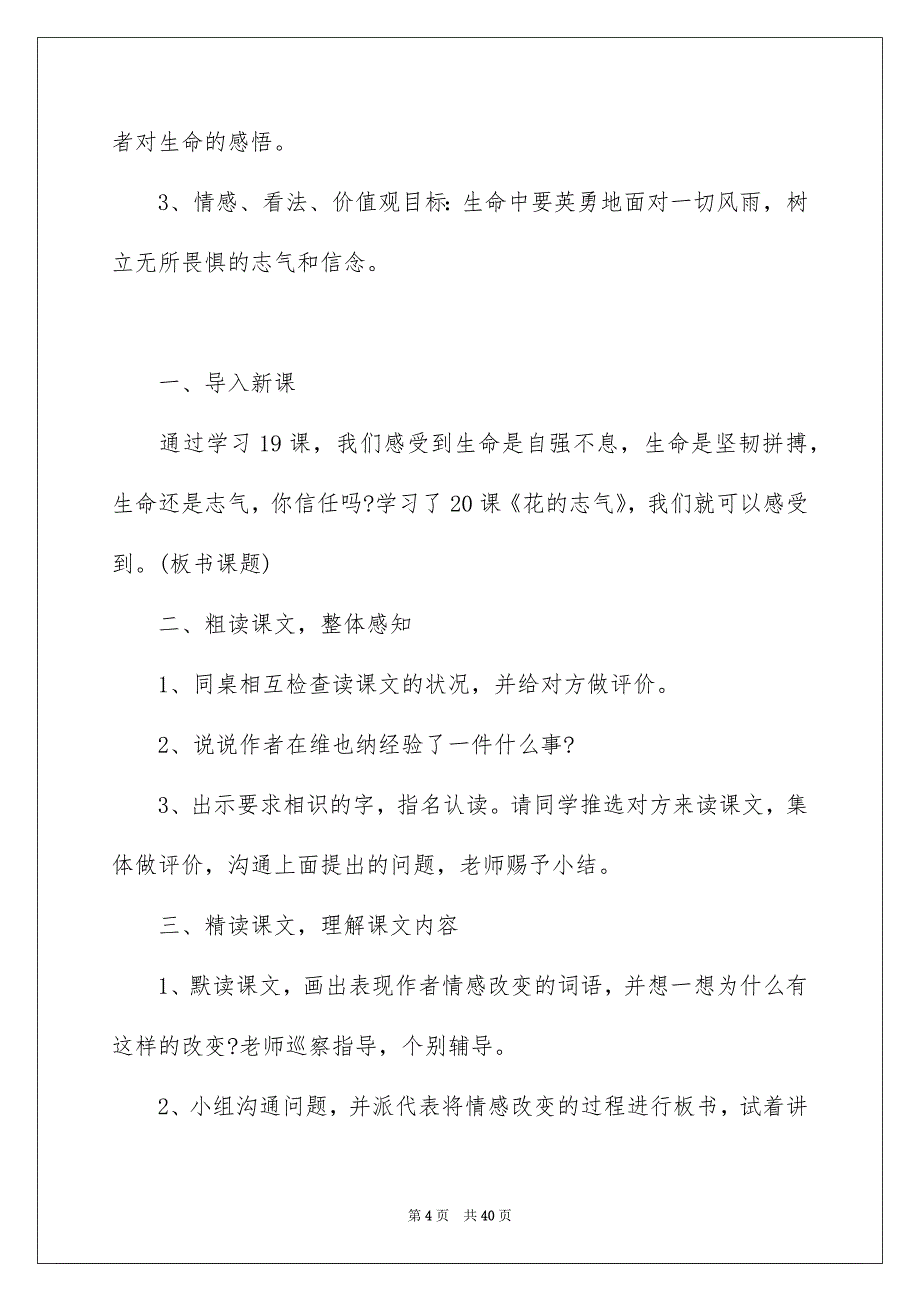 者对生命的感悟。

3、情感、看法、价值观目标: 生命中要英勇地面对一切风雨，树立无所畏惧的志气和信念。

一、导入新课

通过学习 19 课，我们感受到生命是自强不息，生命是坚韧拼搏，生命还是志气，你信任吗?学习了 20 课《花的志气》，我们就可以感受到。(板书课题)

二、粗读课文，整体感知

1、同桌相互检查读课文的状况，并给对方做评价。

2、说说作者在维也纳经验了一件什么事?

3、出示要求相识的字，指名认读。请同学推选对方来读课文，集体做评价，沟通上面提出的问题，老师赐予小结。

三、精读课文，理解课文内容

1、默读课文，画出表现作者情感改变的词语，并想一想为什么有这样的改变?老师巡察指导，个别辅导。

2、小组沟通问题，并派代表将情感改变的过程进行板书，试着讲

第 4 页　共 40 页